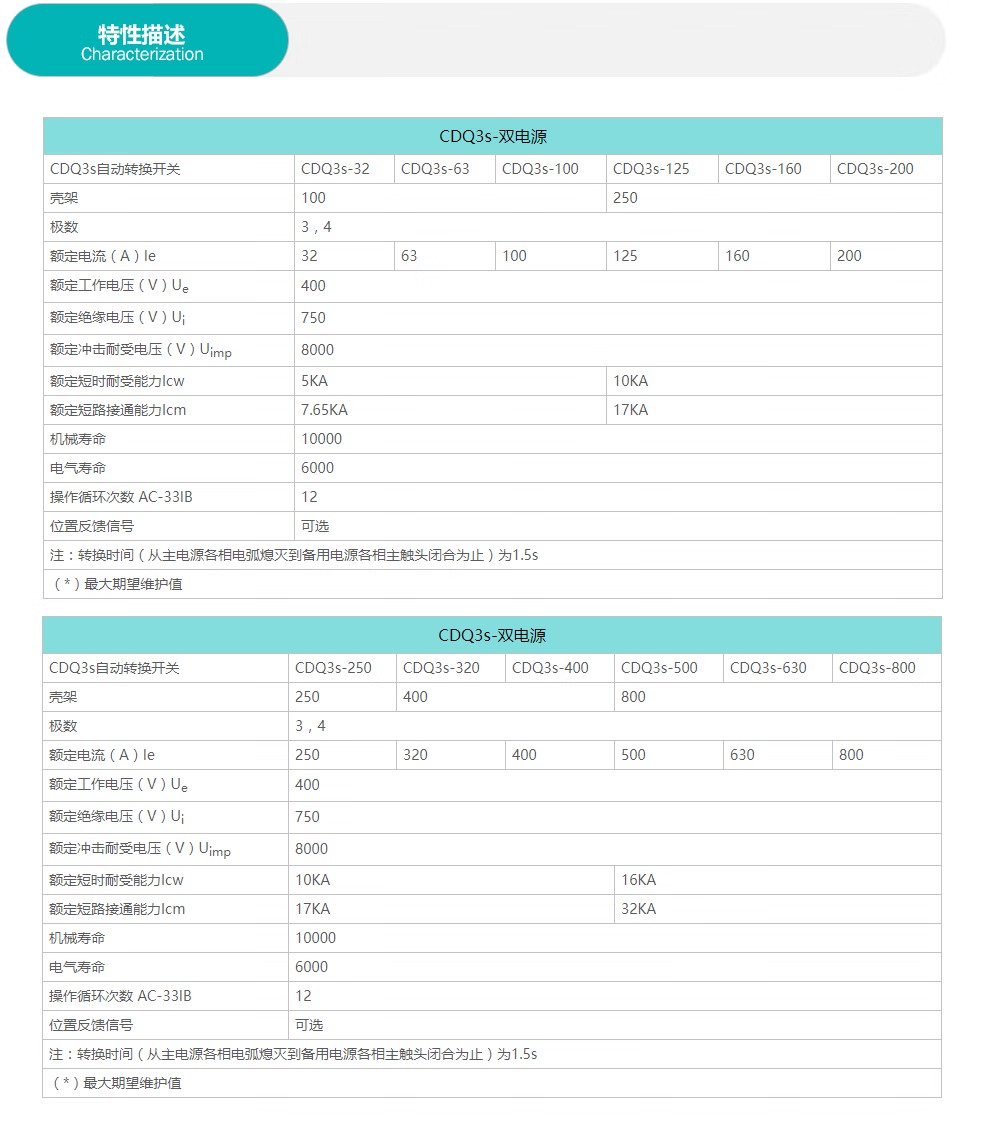 特性描述
Characterization

| CDQ3s-双电源 | | | | | | |
|---|---|---|---|---|---|---|
| CDQ3s自动转换开关 | CDQ3s-32 | CDQ3s-63 | CDQ3s-100 | CDQ3s-125 | CDQ3s-160 | CDQ3s-200 |
| 壳架 | 100 | | | 250 | | |
| 极数 | 3，4 | | | | | |
| 额定电流（A）Ie | 32 | 63 | 100 | 125 | 160 | 200 |
| 额定工作电压（V）$U_e$ | 400 | | | | | |
| 额定绝缘电压（V）$U_i$ | 750 | | | | | |
| 额定冲击耐受电压（V）$U_{imp}$ | 8000 | | | | | |
| 额定短时耐受能力Icw | 5KA | | | 10KA | | |
| 额定短路接通能力Icm | 7.65KA | | | 17KA | | |
| 机械寿命 | 10000 | | | | | |
| 电气寿命 | 6000 | | | | | |
| 操作循环次数 AC-33IB | 12 | | | | | |
| 位置反馈信号 | 可选 | | | | | |
| 注：转换时间（从主电源各相电弧熄灭到备用电源各相主触头闭合为止）为1.5s | | | | | | |
| （*）最大期望维护值 | | | | | | |

| CDQ3s-双电源 | | | | | | |
|---|---|---|---|---|---|---|
| CDQ3s自动转换开关 | CDQ3s-250 | CDQ3s-320 | CDQ3s-400 | CDQ3s-500 | CDQ3s-630 | CDQ3s-800 |
| 壳架 | 250 | 400 | | 800 | | |
| 极数 | 3，4 | | | | | |
| 额定电流（A）Ie | 250 | 320 | 400 | 500 | 630 | 800 |
| 额定工作电压（V）$U_e$ | 400 | | | | | |
| 额定绝缘电压（V）$U_i$ | 750 | | | | | |
| 额定冲击耐受电压（V）$U_{imp}$ | 8000 | | | | | |
| 额定短时耐受能力Icw | 10KA | | | 16KA | | |
| 额定短路接通能力Icm | 17KA | | | 32KA | | |
| 机械寿命 | 10000 | | | | | |
| 电气寿命 | 6000 | | | | | |
| 操作循环次数 AC-33IB | 12 | | | | | |
| 位置反馈信号 | 可选 | | | | | |
| 注：转换时间（从主电源各相电弧熄灭到备用电源各相主触头闭合为止）为1.5s | | | | | | |
| （*）最大期望维护值 | | | | | | |